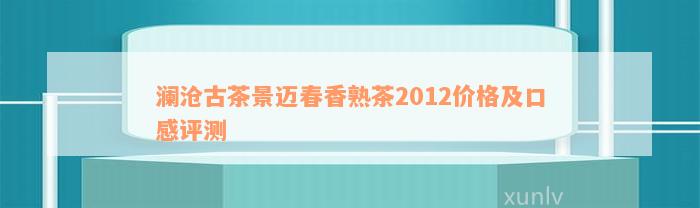 澜沧古茶景迈春香熟茶2012价格及口感评测

xunlv